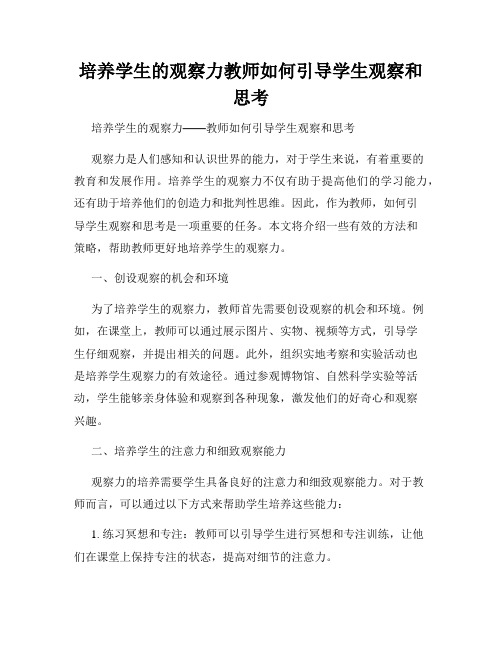 培养学生的观察力教师如何引导学生观察和思考

培养学生的观察力——教师如何引导学生观察和思考

观察力是人们感知和认识世界的能力，对于学生来说，有着重要的教育和发展作用。培养学生的观察力不仅有助于提高他们的学习能力，还有助于培养他们的创造力和批判性思维。因此，作为教师，如何引导学生观察和思考是一项重要的任务。本文将介绍一些有效的方法和策略，帮助教师更好地培养学生的观察力。

一、创设观察的机会和环境

为了培养学生的观察力，教师首先需要创设观察的机会和环境。例如，在课堂上，教师可以通过展示图片、实物、视频等方式，引导学生仔细观察，并提出相关的问题。此外，组织实地考察和实验活动也是培养学生观察力的有效途径。通过参观博物馆、自然科学实验等活动，学生能够亲身体验和观察到各种现象，激发他们的好奇心和观察兴趣。

二、培养学生的注意力和细致观察能力

观察力的培养需要学生具备良好的注意力和细致观察能力。对于教师而言，可以通过以下方式来帮助学生培养这些能力：

1. 练习冥想和专注：教师可以引导学生进行冥想和专注训练，让他们在课堂上保持专注的状态，提高对细节的注意力。